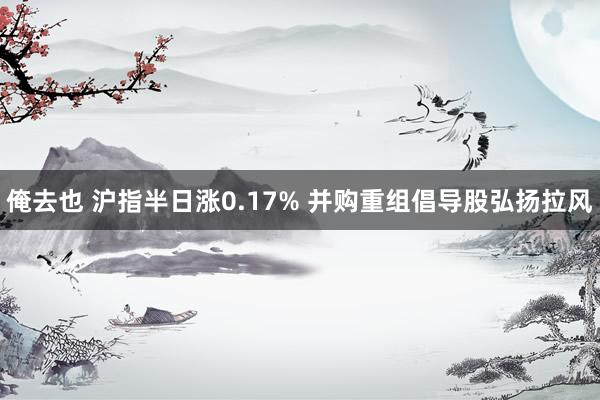 俺去也 沪指半日涨0.17% 并购重组倡导股弘扬拉风